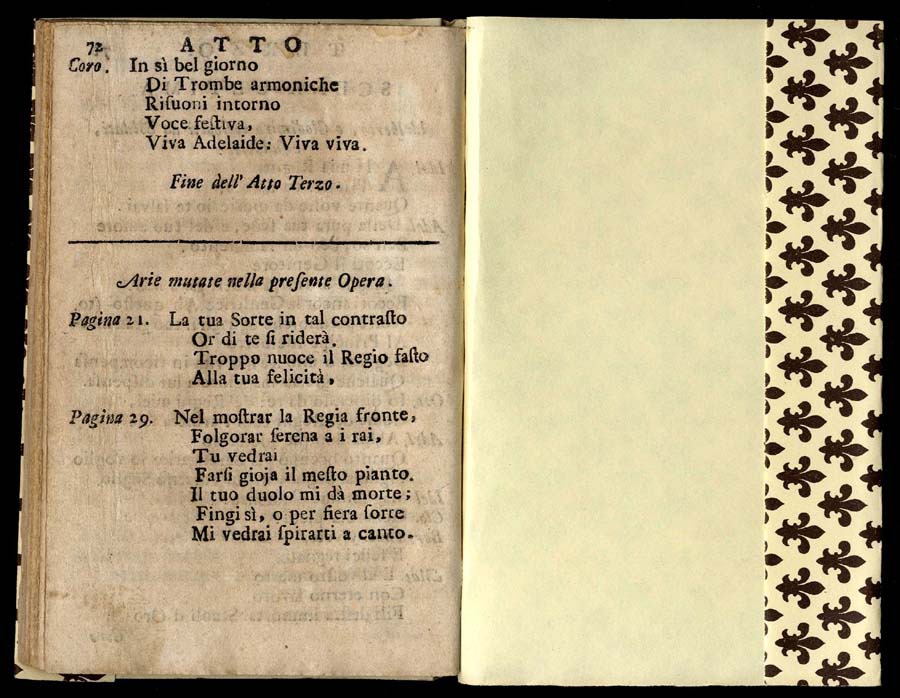 72 ATTO

Coro. In sì bel giorno
Di Trombe armoniche
Risuoni intorno
Voce festiva,
Viva Adelaide: Viva viva.

Fine dell' Atto Terzo.

Arie mutate nella presente Opera.

Pagina 21. La tua Sorte in tal contrasto
Or di te si riderà,
Troppo nuoce il Regio fasto
Alla tua felicità,

Pagina 29. Nel mostrar la Regia fronte,
Folgorar serena a i rai,
Tu vedrai
Farsi gioja il mesto pianto.
Il tuo duolo mi dà morte;
Fingi sì, o per fiera sorte
Mi vedrai spirarti a canto.